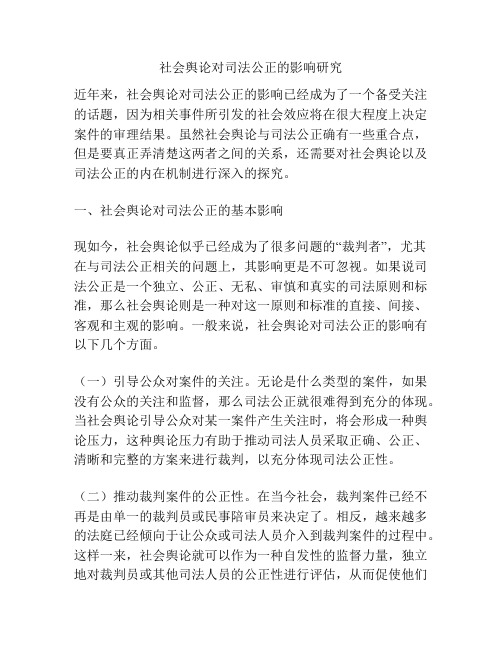 社会舆论对司法公正的影响研究

近年来，社会舆论对司法公正的影响已经成为了一个备受关注的话题，因为相关事件所引发的社会效应将在很大程度上决定案件的审理结果。虽然社会舆论与司法公正确有一些重合点，但是要真正弄清楚这两者之间的关系，还需要对社会舆论以及司法公正的内在机制进行深入的探究。

一、社会舆论对司法公正的基本影响

现如今，社会舆论似乎已经成为了很多问题的“裁判者”，尤其在与司法公正相关的问题上，其影响更是不可忽视。如果说司法公正是一个独立、公正、无私、审慎和真实的司法原则和标准，那么社会舆论则是一种对这一原则和标准的直接、间接、客观和主观的影响。一般来说，社会舆论对司法公正的影响有以下几个方面。

（一）引导公众对案件的关注。无论是什么类型的案件，如果没有公众的关注和监督，那么司法公正就很难得到充分的体现。当社会舆论引导公众对某一案件产生关注时，将会形成一种舆论压力，这种舆论压力有助于推动司法人员采取正确、公正、清晰和完整的方案来进行裁判，以充分体现司法公正性。

（二）推动裁判案件的公正性。在当今社会，裁判案件已经不再是由单一的裁判员或民事陪审员来决定了。相反，越来越多的法庭已经倾向于让公众或司法人员介入到裁判案件的过程中。这样一来，社会舆论就可以作为一种自发性的监督力量，独立地对裁判员或其他司法人员的公正性进行评估，从而促使他们